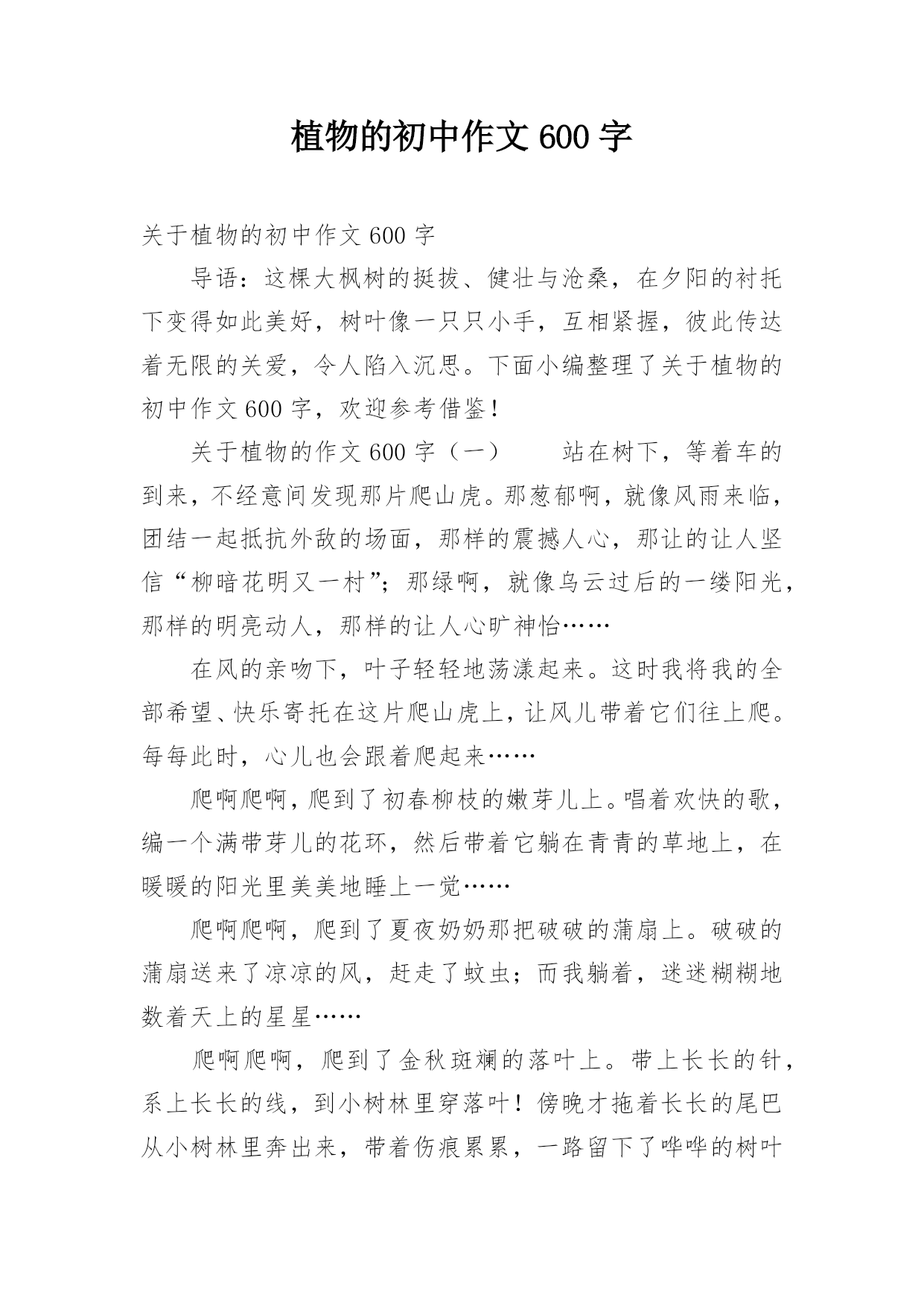 植物的初中作文600字

关于植物的初中作文600字

导语：这棵大枫树的挺拔、健壮与沧桑，在夕阳的衬托下变得如此美好，树叶像一只只小手，互相紧握，彼此传达着无限的关爱，令人陷入沉思。下面小编整理了关于植物的初中作文600字，欢迎参考借鉴！

关于植物的作文600字（一）　　站在树下，等着车的到来，不经意间发现那片爬山虎。那葱郁啊，就像风雨来临，团结一起抵抗外敌的场面，那样的震撼人心，那让的让人坚信“柳暗花明又一村”；那绿啊，就像乌云过后的一缕阳光，那样的明亮动人，那样的让人心旷神怡……

在风的亲吻下，叶子轻轻地荡漾起来。这时我将我的全部希望、快乐寄托在这片爬山虎上，让风儿带着它们往上爬。每每此时，心儿也会跟着爬起来……

爬啊爬啊，爬到了初春柳枝的嫩芽儿上。唱着欢快的歌，编一个满带芽儿的花环，然后带着它躺在青青的草地上，在暖暖的阳光里美美地睡上一觉……

爬啊爬啊，爬到了夏夜奶奶那把破破的蒲扇上。破破的蒲扇送来了凉凉的风，赶走了蚊虫；而我躺着，迷迷糊糊地数着天上的星星……

爬啊爬啊，爬到了金秋斑斓的落叶上。带上长长的针，系上长长的线，到小树林里穿落叶！傍晚才拖着长长的尾巴从小树林里奔出来，带着伤痕累累，一路留下了哗哗的树叶